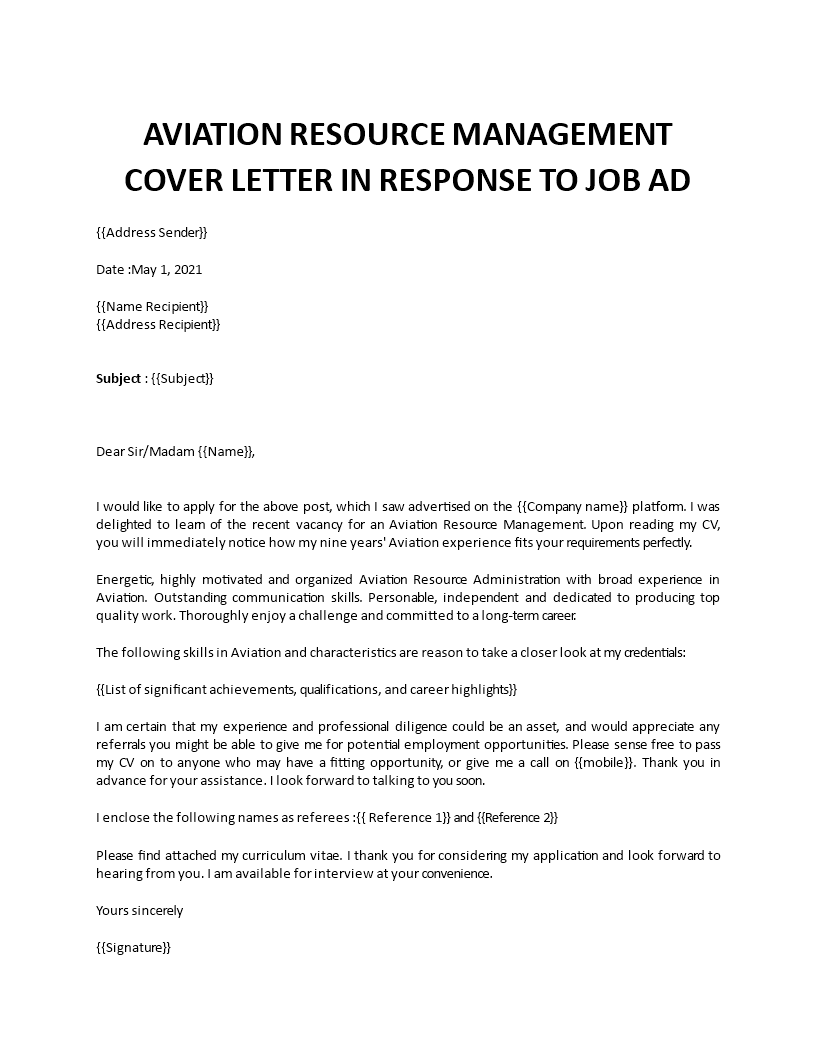 AVIATION RESOURCE MANAGEMENT COVER LETTER IN RESPONSE TO JOB AD

{{Address Sender}}

Date :May 1, 2021

{{Name Recipient}}
{{Address Recipient}}

Subject : {{Subject}}

Dear Sir/Madam {{Name}},

I would like to apply for the above post, which I saw advertised on the {{Company name}} platform. I was delighted to learn of the recent vacancy for an Aviation Resource Management. Upon reading my CV, you will immediately notice how my nine years' Aviation experience fits your requirements perfectly.

Energetic, highly motivated and organized Aviation Resource Administration with broad experience in Aviation. Outstanding communication skills. Personable, independent and dedicated to producing top quality work. Thoroughly enjoy a challenge and committed to a long-term career.

The following skills in Aviation and characteristics are reason to take a closer look at my credentials:

{{List of significant achievements, qualifications, and career highlights}}

I am certain that my experience and professional diligence could be an asset, and would appreciate any referrals you might be able to give me for potential employment opportunities. Please sense free to pass my CV on to anyone who may have a fitting opportunity, or give me a call on {{mobile}}. Thank you in advance for your assistance. I look forward to talking to you soon.

I enclose the following names as referees :{{ Reference 1}} and {{Reference 2}}

Please find attached my curriculum vitae. I thank you for considering my application and look forward to hearing from you. I am available for interview at your convenience.

Yours sincerely

{{Signature}}